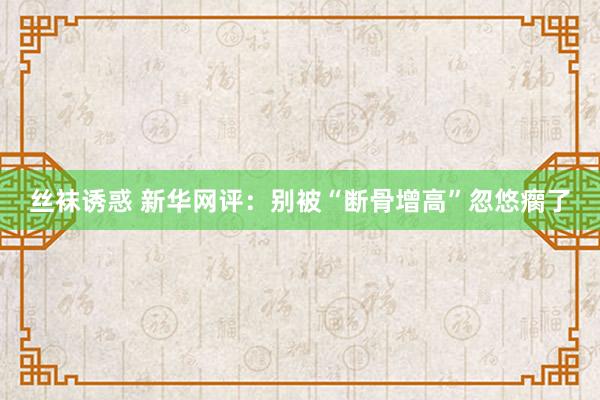 丝袜诱惑 新华网评：别被“断骨增高”忽悠瘸了